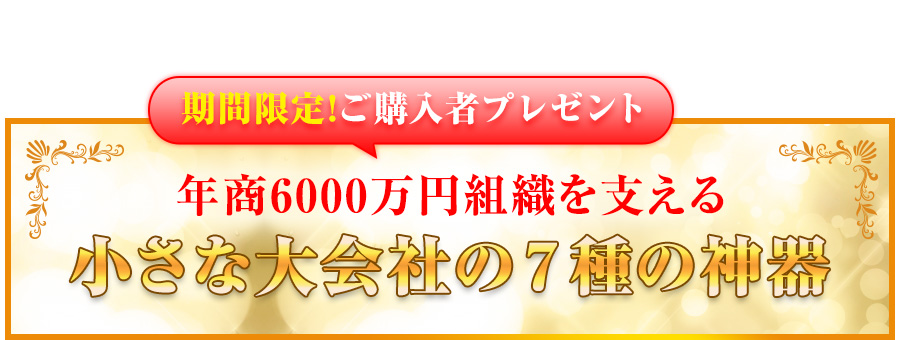 期間限定!ご購入者プレゼント

年商6000万円組織を支える

小さな大会社の７種の神器